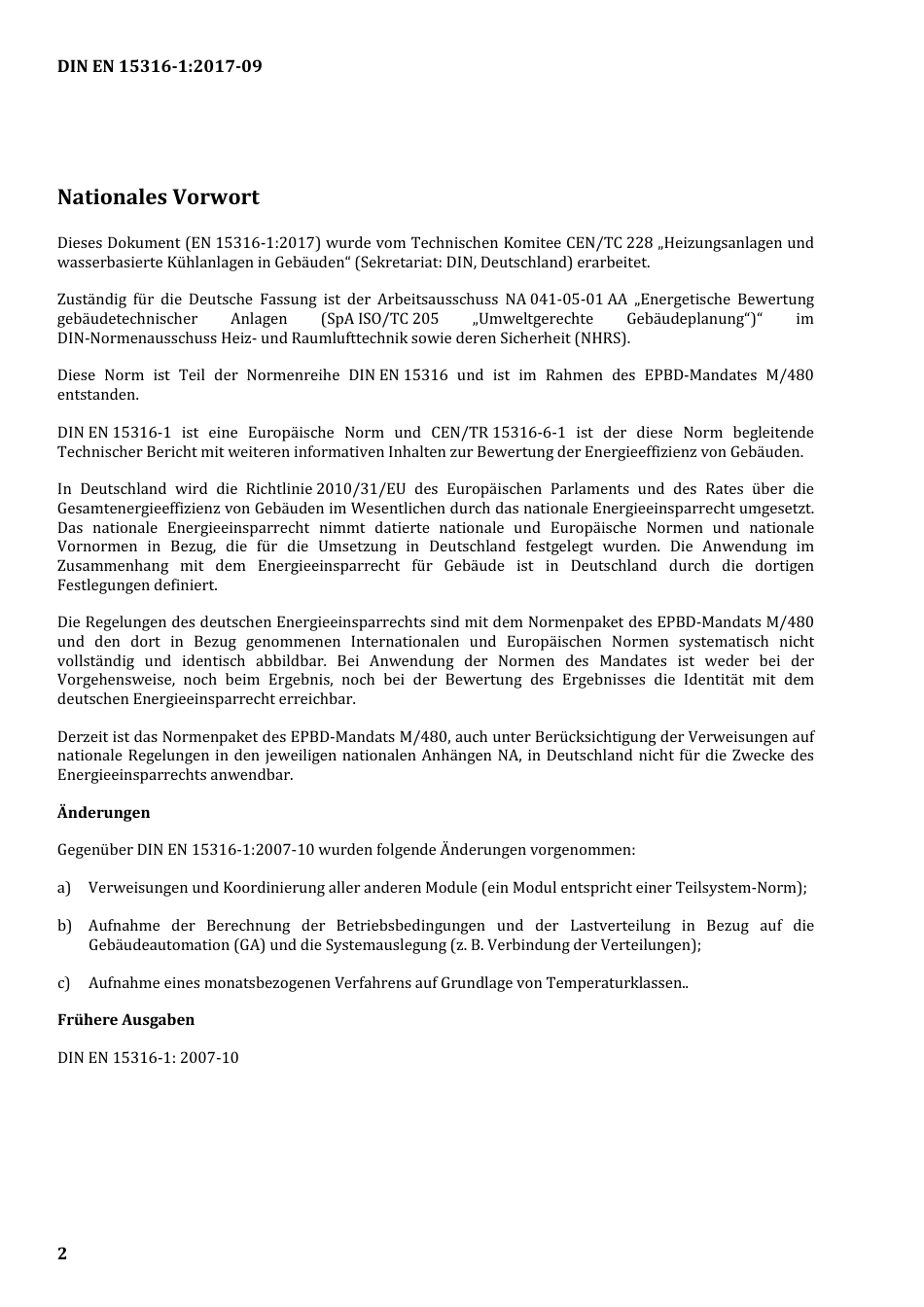 DIN EN 15316-1:2017-09

Nationales Vorwort

Dieses Dokument (EN 15316-1:2017) wurde vom Technischen Komitee CEN/TC 228 „Heizungsanlagen und wasserbasierte Kühlanlagen in Gebäuden“ (Sekretariat: DIN, Deutschland) erarbeitet.

Zuständig für die Deutsche Fassung ist der Arbeitsausschuss NA 041-05-01 AA „Energetische Bewertung gebäudetechnischer Anlagen (SpA ISO/TC 205 „Umweltgerechte Gebäudeplanung“)“ im DIN-Normenausschuss Heiz- und Raumlufttechnik sowie deren Sicherheit (NHRS).

Diese Norm ist Teil der Normenreihe DIN EN 15316 und ist im Rahmen des EPBD-Mandates M/480 entstanden.

DIN EN 15316-1 ist eine Europäische Norm und CEN/TR 15316-6-1 ist der diese Norm begleitende Technischer Bericht mit weiteren informativen Inhalten zur Bewertung der Energieeffizienz von Gebäuden.

In Deutschland wird die Richtlinie 2010/31/EU des Europäischen Parlaments und des Rates über die Gesamtenergieeffizienz von Gebäuden im Wesentlichen durch das nationale Energieeinsparrecht umgesetzt. Das nationale Energieeinsparrecht nimmt datierte nationale und Europäische Normen und nationale Vornormen in Bezug, die für die Umsetzung in Deutschland festgelegt wurden. Die Anwendung im Zusammenhang mit dem Energieeinsparrecht für Gebäude ist in Deutschland durch die dortigen Festlegungen definiert.

Die Regelungen des deutschen Energieeinsparrechts sind mit dem Normenpaket des EPBD-Mandats M/480 und den dort in Bezug genommenen Internationalen und Europäischen Normen systematisch nicht vollständig und identisch abbildbar. Bei Anwendung der Normen des Mandates ist weder bei der Vorgehensweise, noch beim Ergebnis, noch bei der Bewertung des Ergebnisses die Identität mit dem deutschen Energieeinsparrecht erreichbar.

Derzeit ist das Normenpaket des EPBD-Mandats M/480, auch unter Berücksichtigung der Verweisungen auf nationale Regelungen in den jeweiligen nationalen Anhängen NA, in Deutschland nicht für die Zwecke des Energieeinsparrechts anwendbar.

Änderungen

Gegenüber DIN EN 15316-1:2007-10 wurden folgende Änderungen vorgenommen:

a) Verweisungen und Koordinierung aller anderen Module (ein Modul entspricht einer Teilsystem-Norm);

b) Aufnahme der Berechnung der Betriebsbedingungen und der Lastverteilung in Bezug auf die Gebäudeautomation (GA) und die Systemauslegung (z. B. Verbindung der Verteilungen);

c) Aufnahme eines monatsbezogenen Verfahrens auf Grundlage von Temperaturklassen..

Frühere Ausgaben

DIN EN 15316-1: 2007-10

2